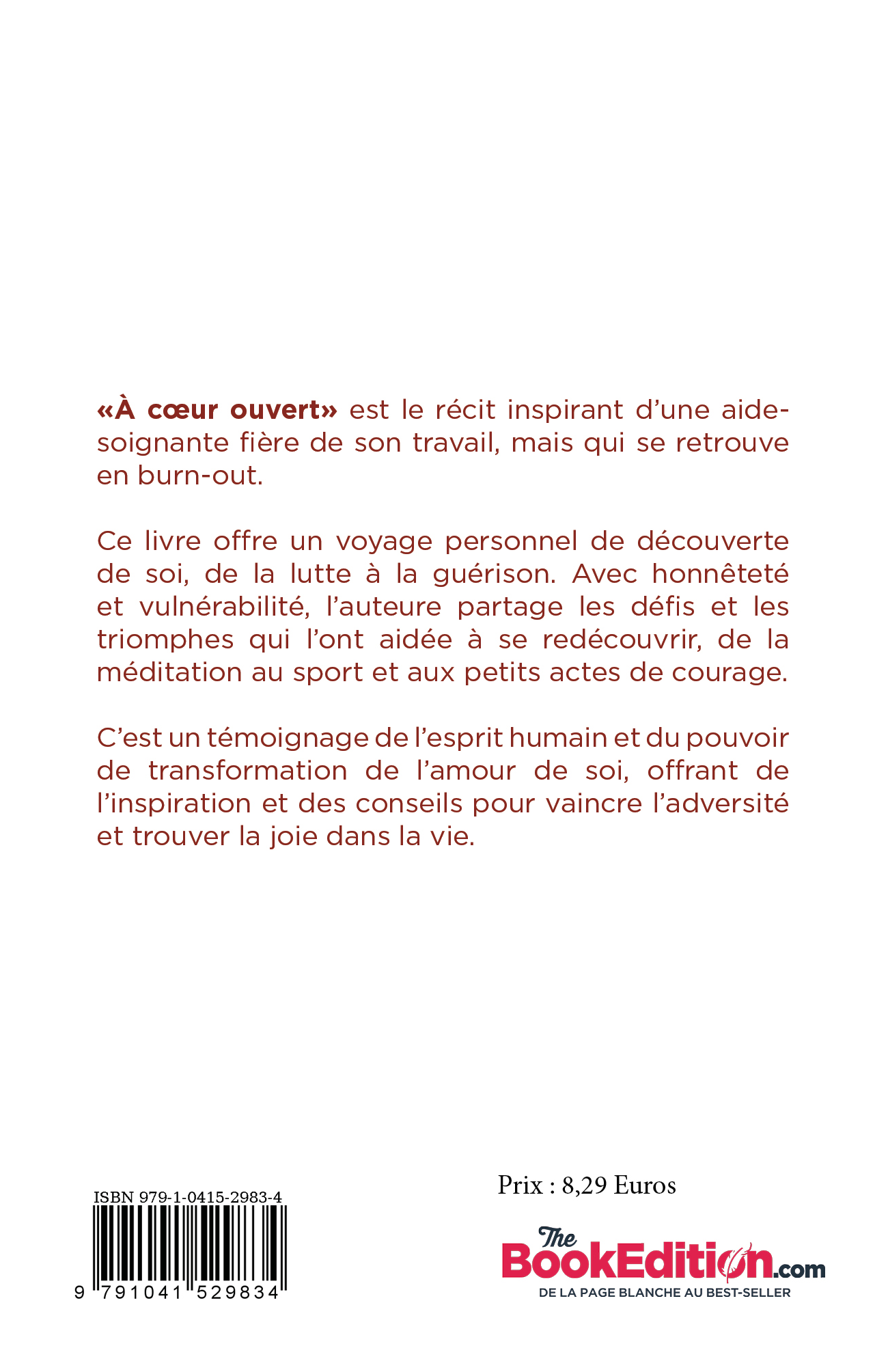 «À cœur ouvert» est le récit inspirant d'une aide-soignante fière de son travail, mais qui se retrouve en burn-out.

Ce livre offre un voyage personnel de découverte de soi, de la lutte à la guérison. Avec honnêteté et vulnérabilité, l'auteure partage les défis et les triomphes qui l'ont aidée à se redécouvrir, de la méditation au sport et aux petits actes de courage.

C'est un témoignage de l'esprit humain et du pouvoir de transformation de l'amour de soi, offrant de l'inspiration et des conseils pour vaincre l'adversité et trouver la joie dans la vie.

ISBN 979-1-0415-2983-4

9 791041 529834

Prix : 8,29 Euros

The BookEdition.com
DE LA PAGE BLANCHE AU BEST-SELLER